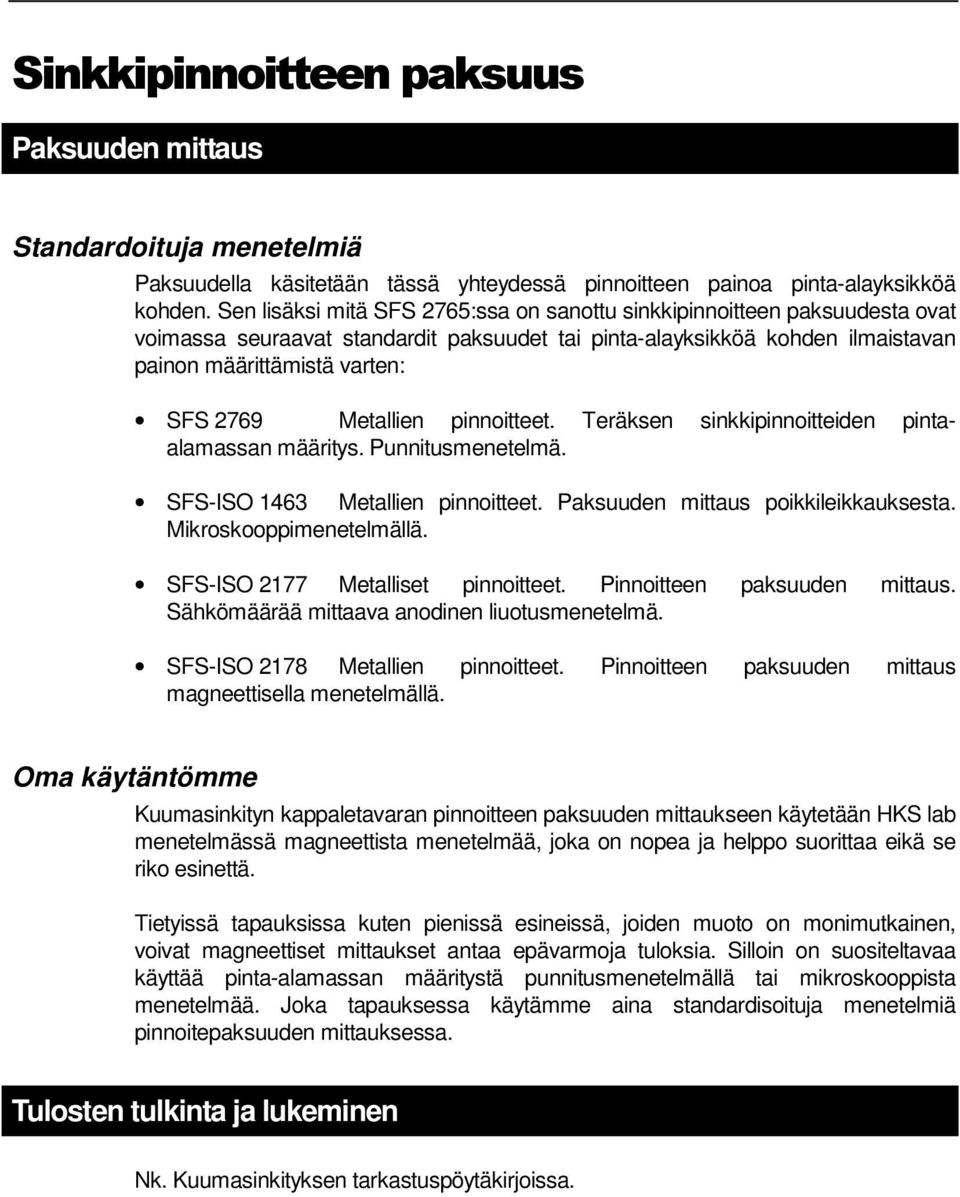 Sinkkipinnoitteen paksuus

Paksuuden mittaus

Standardoituja menetelmiä

Paksuudella käsitetään tässä yhteydessä pinnoitteen painoa pinta-alayksikköä kohden. Sen lisäksi mitä SFS 2765:ssa on sanottu sinkkipinnoitteen paksuudesta ovat voimassa seuraavat standardit paksuudet tai pinta-alayksikköä kohden ilmaistavan painon määrittämistä varten:

• SFS 2769 Metallien pinnoitteet. Teräksen sinkkipinnoitteiden pinta-alamassan määritys. Punnitusmenetelmä.

• SFS-ISO 1463 Metallien pinnoitteet. Paksuuden mittaus poikkileikkauksesta. Mikroskooppimenetelmällä.

• SFS-ISO 2177 Metalliset pinnoitteet. Pinnoitteen paksuuden mittaus. Sähkömäärää mittaava anodinen liuotusmenetelmä.

• SFS-ISO 2178 Metallien pinnoitteet. Pinnoitteen paksuuden mittaus magneettisella menetelmällä.

Oma käytäntömme

Kuumasinkityn kappaletavaran pinnoitteen paksuuden mittaukseen käytetään HKS lab menetelmässä magneettista menetelmää, joka on nopea ja helppo suorittaa eikä se riko esinettä.

Tietyissä tapauksissa kuten pienissä esineissä, joiden muoto on monimutkainen, voivat magneettiset mittaukset antaa epävarmoja tuloksia. Silloin on suositeltavaa käyttää pinta-alamassan määritystä punnitusmenetelmällä tai mikroskooppista menetelmää. Joka tapauksessa käytämme aina standardisoituja menetelmiä pinnoitepaksuuden mittauksessa.

Tulosten tulkinta ja lukeminen

Nk. Kuumasinkityksen tarkastuspöytäkirjoissa.